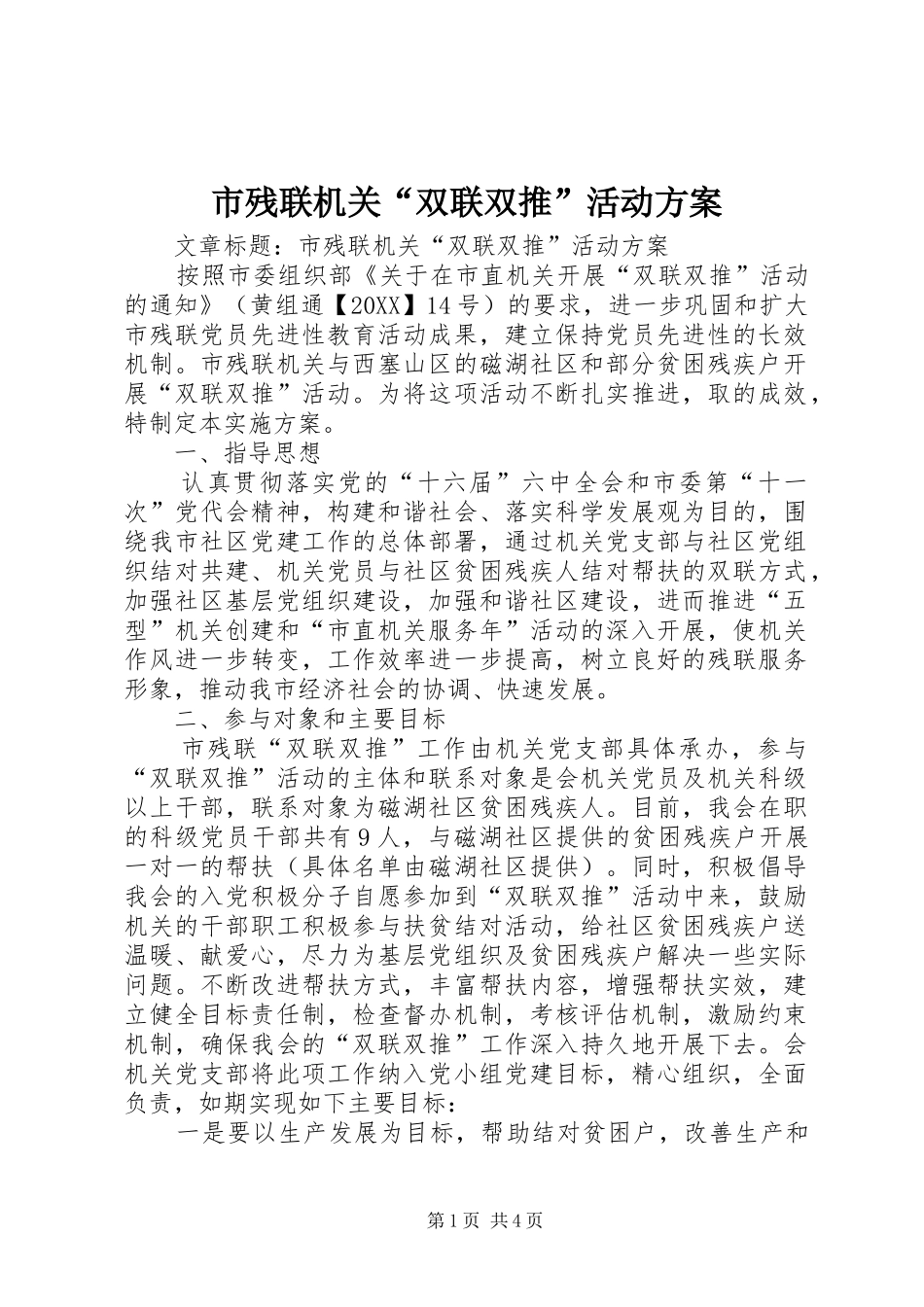 市残联机关“双联双推”活动方案

文章标题：市残联机关“双联双推”活动方案

按照市委组织部《关于在市直机关开展“双联双推”活动的通知》（黄组通【20XX】14号）的要求，进一步巩固和扩大市残联党员先进性教育活动成果，建立保持党员先进性的长效机制。市残联机关与西塞山区的磁湖社区和部分贫困残疾户开展“双联双推”活动。为将这项活动不断扎实推进，取的成效，特制定本实施方案。

一、指导思想

认真贯彻落实党的“十六届”六中全会和市委第“十一次”党代会精神，构建和谐社会、落实科学发展观为目的，围绕我市社区党建工作的总体部署，通过机关党支部与社区党组织结对共建、机关党员与社区贫困残疾人结对帮扶的双联方式，加强社区基层党组织建设，加强和谐社区建设，进而推进“五型”机关创建和“市直机关服务年”活动的深入开展，使机关作风进一步转变，工作效率进一步提高，树立良好的残联服务形象，推动我市经济社会的协调、快速发展。

二、参与对象和主要目标

市残联“双联双推”工作由机关党支部具体承办，参与“双联双推”活动的主体和联系对象是会机关党员及机关科级以上干部，联系对象为磁湖社区贫困残疾人。目前，我会在职的科级党员干部共有9人，与磁湖社区提供的贫困残疾户开展一对一的帮扶（具体名单由磁湖社区提供）。同时，积极倡导我会的入党积极分子自愿参加到“双联双推”活动中来，鼓励机关的干部职工积极参与扶贫结对活动，给社区贫困残疾户送温暖、献爱心，尽力为基层党组织及贫困残疾户解决一些实际问题。不断改进帮扶方式，丰富帮扶内容，增强帮扶实效，建立健全目标责任制，检查督办机制，考核评估机制，激励约束机制，确保我会的“双联双推”工作深入持久地开展下去。会机关党支部将此项工作纳入党小组党建目标，精心组织，全面负责，如期实现如下主要目标：

一是要以生产发展为目标，帮助结对贫困户，改善生产和

第1页 共4页